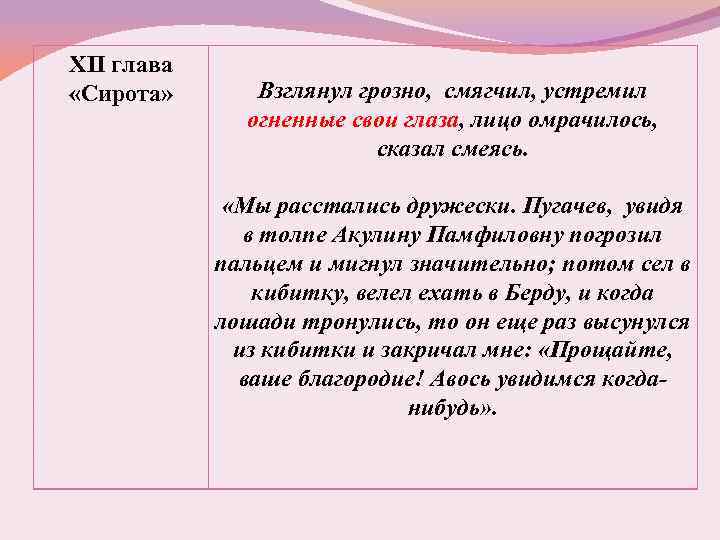 | XII глава «Сирота» | Взглянул грозно, смягчил, устремил огненные свои глаза, лицо омрачилось, сказал смеясь.<br><br>«Мы расстались дружески. Пугачев, увидя в толпе Акулину Памфиловну погрозил пальцем и мигнул значительно; потом сел в кибитку, велел ехать в Берду, и когда лошади тронулись, то он еще раз высунулся из кибитки и закричал мне: «Прощайте, ваше благородие! Авось увидимся когда-нибудь». |